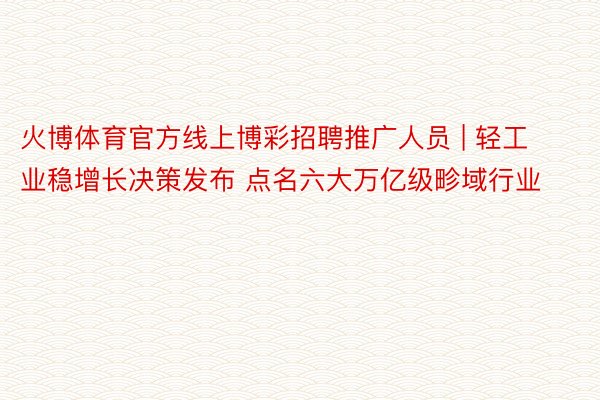 火博体育官方线上博彩招聘推广人员 | 轻工业稳增长决策发布 点名六大万亿级畛域行业